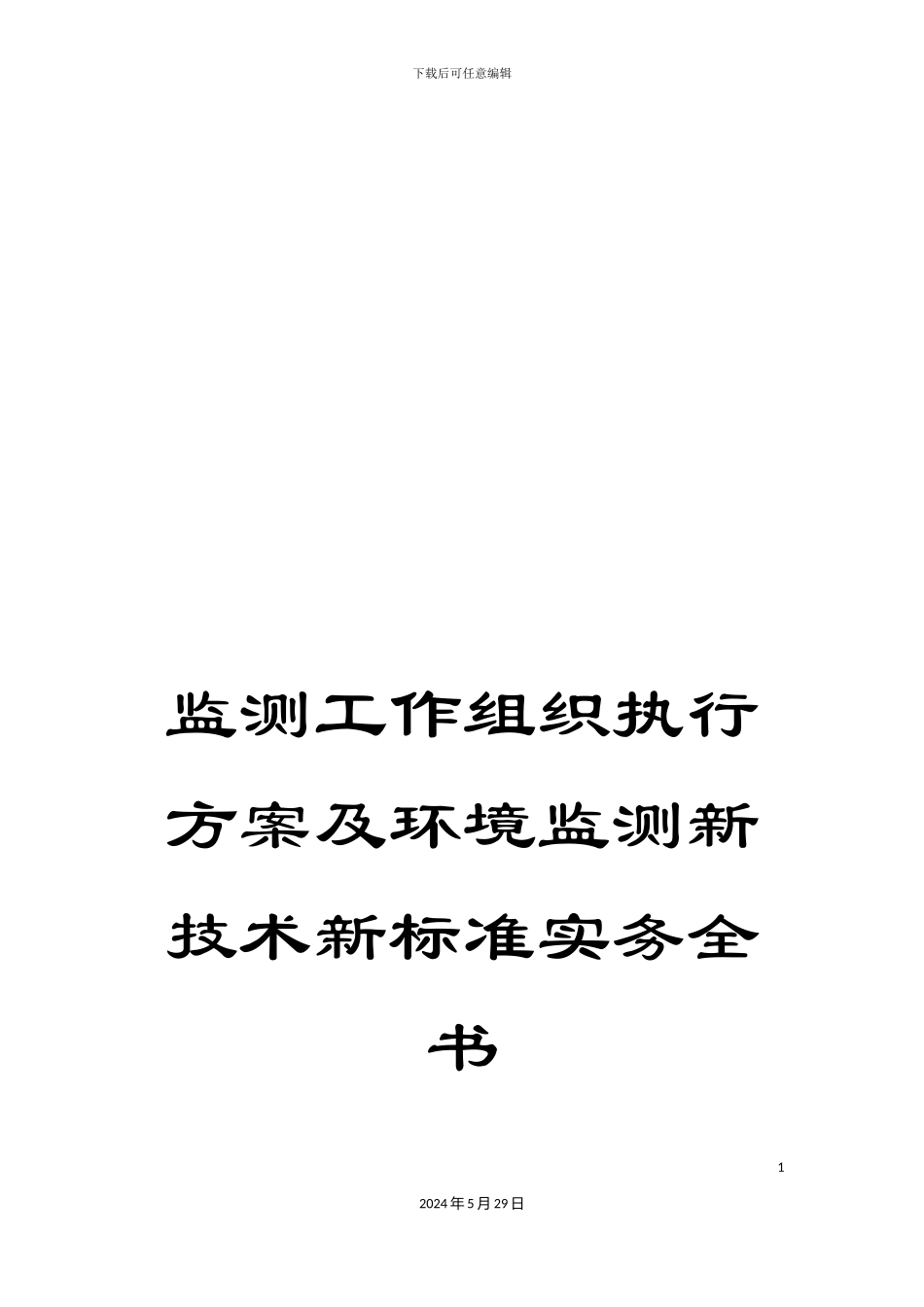 下载后可任意编辑

监测工作组织执行方案及环境监测新技术新标准实务全书

1

2024年5月29日